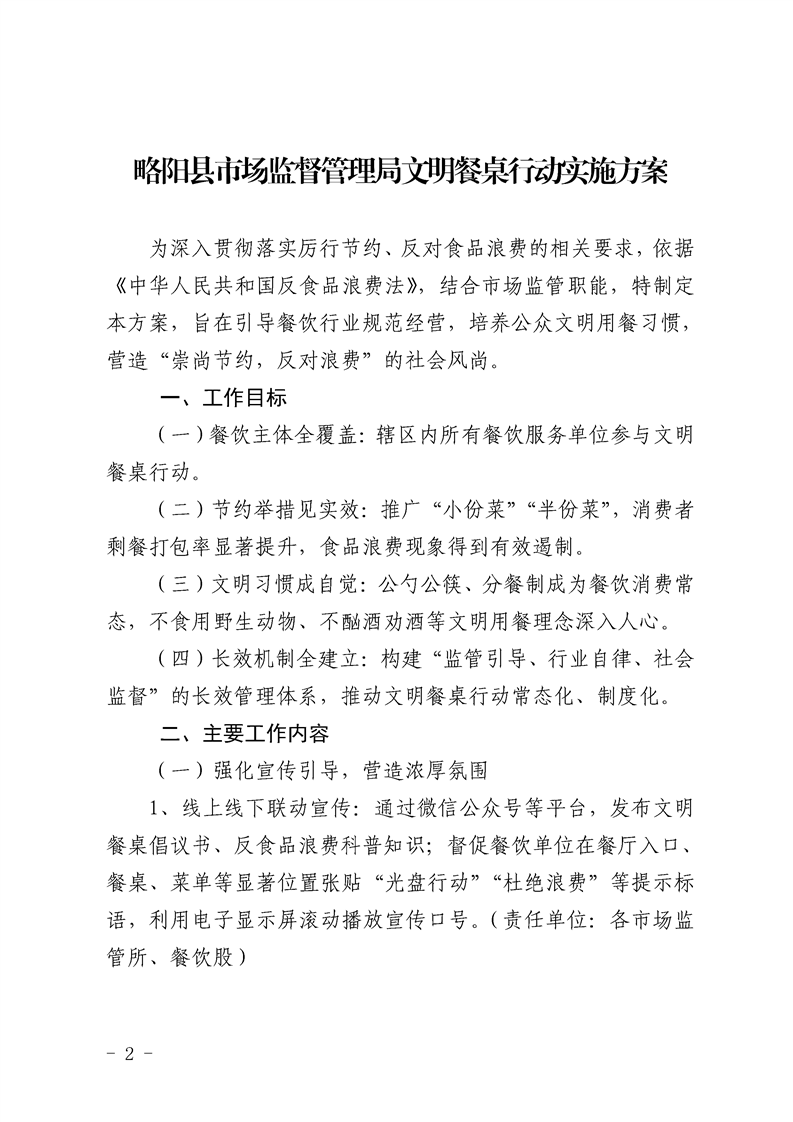 略阳县市场监督管理局文明餐桌行动实施方案

为深入贯彻落实厉行节约、反对食品浪费的相关要求，依据《中华人民共和国反食品浪费法》，结合市场监管职能，特制定本方案，旨在引导餐饮行业规范经营，培养公众文明用餐习惯，营造“崇尚节约，反对浪费”的社会风尚。

一、工作目标

（一）餐饮主体全覆盖：辖区内所有餐饮服务单位参与文明餐桌行动。

（二）节约举措见实效：推广“小份菜”“半份菜”，消费者剩餐打包率显著提升，食品浪费现象得到有效遏制。

（三）文明习惯成自觉：公勺公筷、分餐制成为餐饮消费常态，不食用野生动物、不酗酒劝酒等文明用餐理念深入人心。

（四）长效机制全建立：构建“监管引导、行业自律、社会监督”的长效管理体系，推动文明餐桌行动常态化、制度化。

二、主要工作内容

（一）强化宣传引导，营造浓厚氛围

1、线上线下联动宣传：通过微信公众号等平台，发布文明餐桌倡议书、反食品浪费科普知识；督促餐饮单位在餐厅入口、餐桌、菜单等显著位置张贴“光盘行动”“杜绝浪费”等提示标语，利用电子显示屏滚动播放宣传口号。（责任单位：各市场监管所、餐饮股）

- 2 -